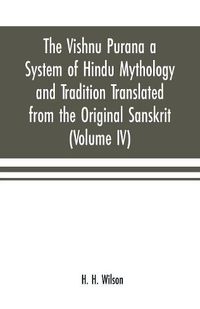 The Vishnu Purana a System of Hindu Mythology and Tradition Translated from the Original Sanskrit (Volume IV)

H. H. Wilson